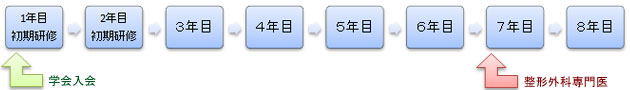 1年目
初期研修

2年目
初期研修

3年目

4年目

5年目

6年目

7年目

8年目

学会入会

整形外科専門医